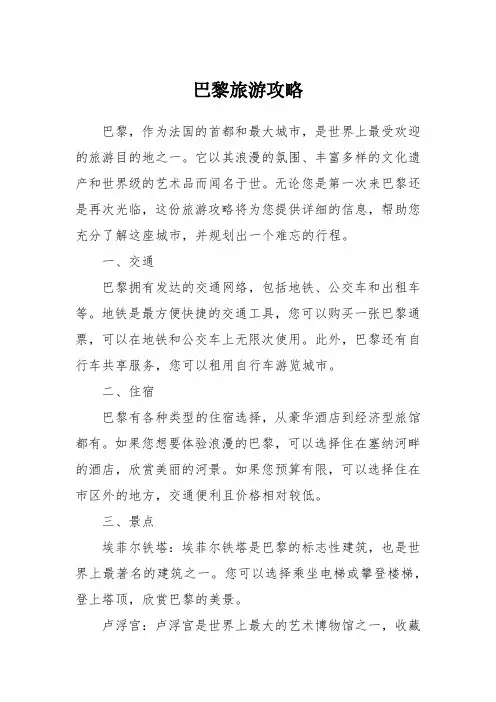 巴黎旅游攻略

巴黎，作为法国的首都和最大城市，是世界上最受欢迎的旅游目的地之一。它以其浪漫的氛围、丰富多样的文化遗产和世界级的艺术品而闻名于世。无论您是第一次来巴黎还是再次光临，这份旅游攻略将为您提供详细的信息，帮助您充分了解这座城市，并规划出一个难忘的行程。

一、交通

巴黎拥有发达的交通网络，包括地铁、公交车和出租车等。地铁是最方便快捷的交通工具，您可以购买一张巴黎通票，可以在地铁和公交车上无限次使用。此外，巴黎还有自行车共享服务，您可以租用自行车游览城市。

二、住宿

巴黎有各种类型的住宿选择，从豪华酒店到经济型旅馆都有。如果您想要体验浪漫的巴黎，可以选择住在塞纳河畔的酒店，欣赏美丽的河景。如果您预算有限，可以选择住在市区外的地方，交通便利且价格相对较低。

三、景点

埃菲尔铁塔：埃菲尔铁塔是巴黎的标志性建筑，也是世界上最著名的建筑之一。您可以选择乘坐电梯或攀登楼梯，登上塔顶，欣赏巴黎的美景。

卢浮宫：卢浮宫是世界上最大的艺术博物馆之一，收藏